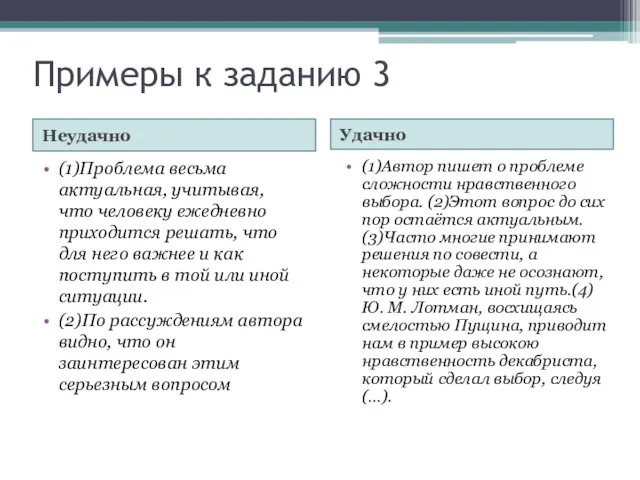 Примеры к заданию 3

Неудачно

• (1)Проблема весьма актуальная, учитывая, что человеку ежедневно приходится решать, что для него важнее и как поступить в той или иной ситуации.
• (2)По рассуждениям автора видно, что он заинтересован этим серьезным вопросом

Удачно

• (1)Автор пишет о проблеме сложности нравственного выбора. (2)Этот вопрос до сих пор остаётся актуальным. (3)Часто многие принимают решения по совести, а некоторые даже не осознают, что у них есть иной путь.(4) Ю. М. Лотман, восхищаясь смелостью Пущина, приводит нам в пример высокою нравственность декабриста, который сделал выбор, следуя (...).